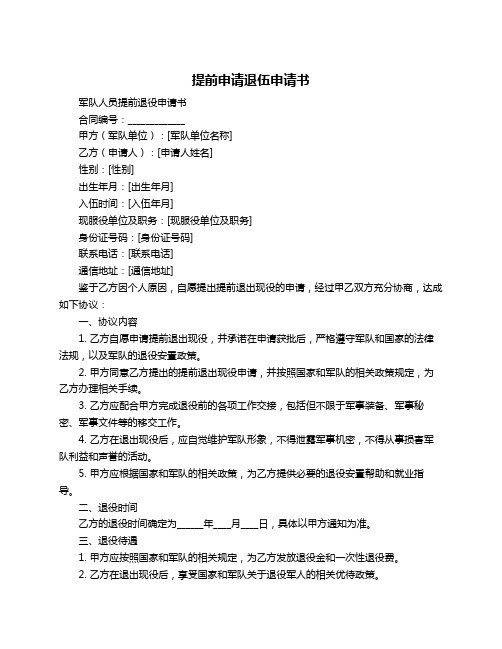 提前申请退伍申请书

军队人员提前退役申请书

合同编号：____________

甲方（军队单位）：[军队单位名称]

乙方（申请人）：[申请人姓名]

性别：[性别]

出生年月：[出生年月]

入伍时间：[入伍年月]

现服役单位及职务：[现服役单位及职务]

身份证号码：[身份证号码]

联系电话：[联系电话]

通信地址：[通信地址]

鉴于乙方因个人原因，自愿提出提前退出现役的申请，经过甲乙双方充分协商，达成如下协议：

一、协议内容

1. 乙方自愿申请提前退出现役，并承诺在申请获批后，严格遵守军队和国家的法律法规，以及军队的退役安置政策。

2. 甲方同意乙方提出的提前退出现役申请，并按照国家和军队的相关政策规定，为乙方办理相关手续。

3. 乙方应配合甲方完成退役前的各项工作交接，包括但不限于军事装备、军事秘密、军事文件等的移交工作。

4. 乙方在退出现役后，应自觉维护军队形象，不得泄露军事机密，不得从事损害军队利益和声誉的活动。

5. 甲方应根据国家和军队的相关政策，为乙方提供必要的退役安置帮助和就业指导。

二、退役时间

乙方的退役时间确定为______年____月____日，具体以甲方通知为准。

三、退役待遇

1. 甲方应按照国家和军队的相关规定，为乙方发放退役金和一次性退役费。

2. 乙方在退出现役后，享受国家和军队关于退役军人的相关优待政策。